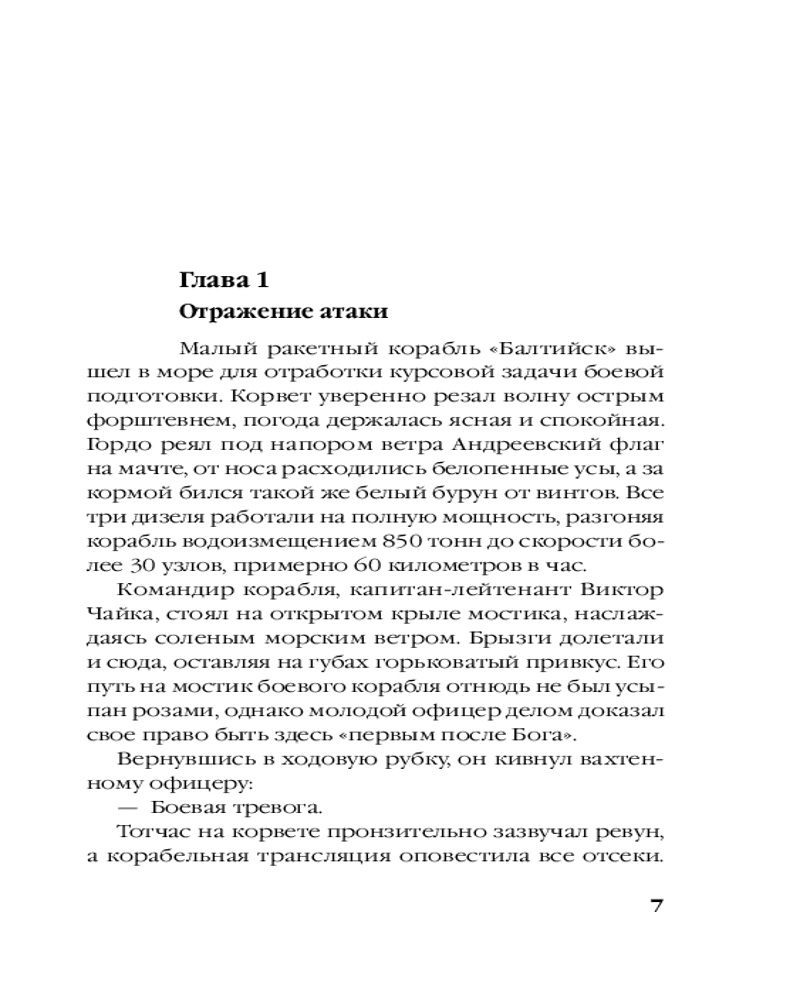 Глава 1
Отражение атаки

Малый ракетный корабль «Балтийск» вышел в море для отработки курсовой задачи боевой подготовки. Корвет уверенно резал волну острым форштевнем, погода держалась ясная и спокойная. Гордо реял под напором ветра Андреевский флаг на мачте, от носа расходились белопенные усы, а за кормой бился такой же белый бурун от винтов. Все три дизеля работали на полную мощность, разгоняя корабль водоизмещением 850 тонн до скорости более 30 узлов, примерно 60 километров в час.

Командир корабля, капитан-лейтенант Виктор Чайка, стоял на открытом крыле мостика, наслаждаясь соленым морским ветром. Брызги долетали и сюда, оставляя на губах горьковатый привкус. Его путь на мостик боевого корабля отнюдь не был усыпан розами, однако молодой офицер делом доказал свое право быть здесь «первым после Бога».

Вернувшись в ходовую рубку, он кивнул вахтенному офицеру:

— Боевая тревога.

Тотчас на корвете пронзительно зазвучал ревун, а корабельная трансляция оповестила все отсеки.

7